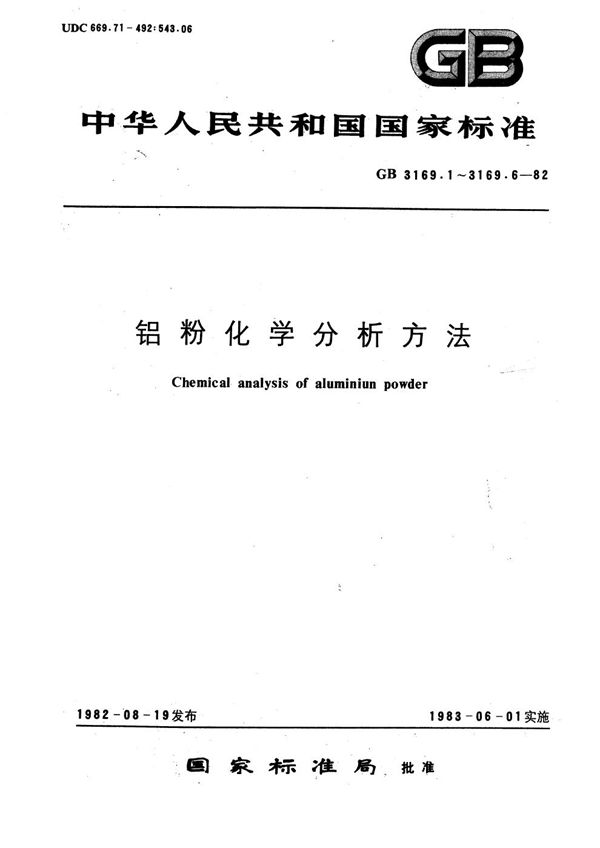 UDC 669.71-492:543.06

GB

中华人民共和国国家标准

GB 3169.1~3169.6—82

铝粉化学分析方法

Chemical analysis of aluminiun powder

1982-08-19发布

1983-06-01实施

国家标准局 批准